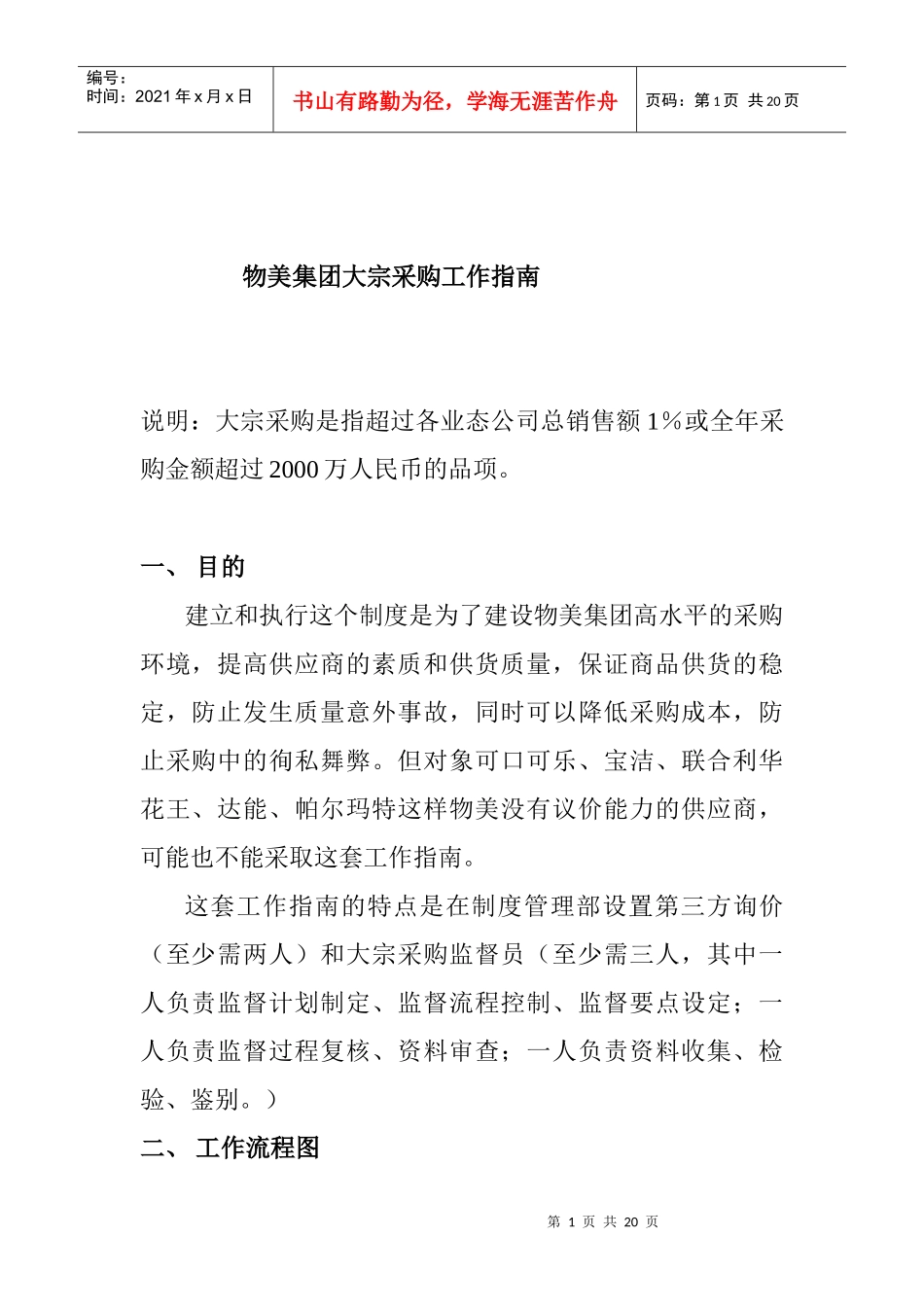 编号：
时间：2021 年 x 月 x 日

书山有路勤为径，学海无涯苦作舟

页码：第 1 页 共 20 页

物美集团大宗采购工作指南

说明：大宗采购是指超过各业态公司总销售额 1％或全年采购金额超过 2000 万人民币的品项。

一、 目的

建立和执行这个制度是为了建设物美集团高水平的采购环境，提高供应商的素质和供货质量，保证商品供货的稳定，防止发生质量意外事故，同时可以降低采购成本，防止采购中的徇私舞弊。但对象可口可乐、宝洁、联合利华花王、达能、帕尔玛特这样物美没有议价能力的供应商，可能也不能采取这套工作指南。

这套工作指南的特点是在制度管理部设置第三方询价（至少需两人）和大宗采购监督员（至少需三人，其中一人负责监督计划制定、监督流程控制、监督要点设定；一人负责监督过程复核、资料审查；一人负责资料收集、检验、鉴别。）

二、 工作流程图

第 1 页 共 20 页